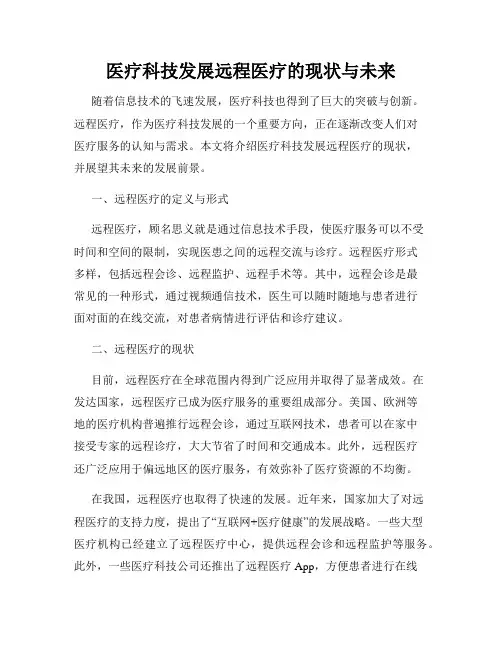 医疗科技发展远程医疗的现状与未来

随着信息技术的飞速发展，医疗科技也得到了巨大的突破与创新。远程医疗，作为医疗科技发展的一个重要方向，正在逐渐改变人们对医疗服务的认知与需求。本文将介绍医疗科技发展远程医疗的现状，并展望其未来的发展前景。

一、远程医疗的定义与形式

远程医疗，顾名思义就是通过信息技术手段，使医疗服务可以不受时间和空间的限制，实现医患之间的远程交流与诊疗。远程医疗形式多样，包括远程会诊、远程监护、远程手术等。其中，远程会诊是最常见的一种形式，通过视频通信技术，医生可以随时随地与患者进行面对面的在线交流，对患者病情进行评估和诊疗建议。

二、远程医疗的现状

目前，远程医疗在全球范围内得到广泛应用并取得了显著成效。在发达国家，远程医疗已成为医疗服务的重要组成部分。美国、欧洲等地的医疗机构普遍推行远程会诊，通过互联网技术，患者可以在家中接受专家的远程诊疗，大大节省了时间和交通成本。此外，远程医疗还广泛应用于偏远地区的医疗服务，有效弥补了医疗资源的不均衡。

在我国，远程医疗也取得了快速的发展。近年来，国家加大了对远程医疗的支持力度，提出了“互联网+医疗健康”的发展战略。一些大型医疗机构已经建立了远程医疗中心，提供远程会诊和远程监护等服务。此外，一些医疗科技公司还推出了远程医疗 App，方便患者进行在线